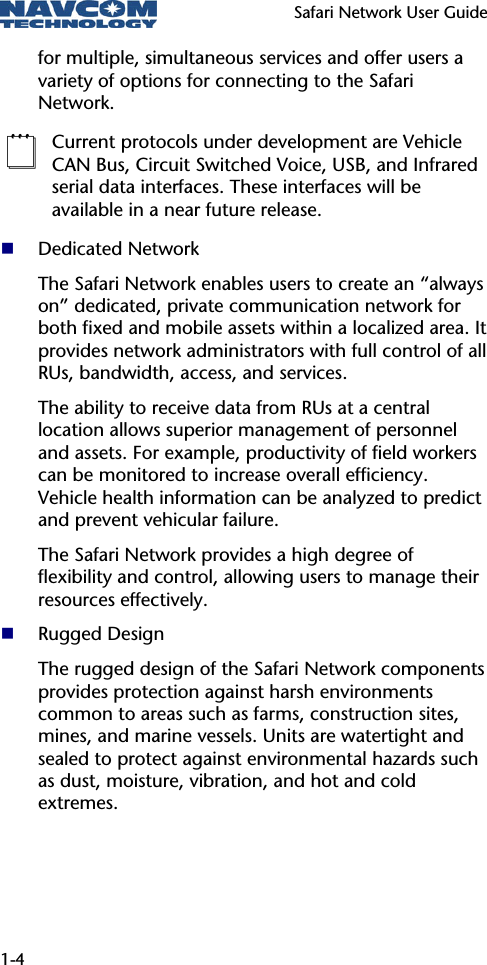 NAVCOM TECHNOLOGY

Safari Network User Guide

for multiple, simultaneous services and offer users a variety of options for connecting to the Safari Network.

Current protocols under development are Vehicle CAN Bus, Circuit Switched Voice, USB, and Infrared serial data interfaces. These interfaces will be available in a near future release.

Dedicated Network

The Safari Network enables users to create an “always on” dedicated, private communication network for both fixed and mobile assets within a localized area. It provides network administrators with full control of all RUs, bandwidth, access, and services.

The ability to receive data from RUs at a central location allows superior management of personnel and assets. For example, productivity of field workers can be monitored to increase overall efficiency. Vehicle health information can be analyzed to predict and prevent vehicular failure.

The Safari Network provides a high degree of flexibility and control, allowing users to manage their resources effectively.

Rugged Design

The rugged design of the Safari Network components provides protection against harsh environments common to areas such as farms, construction sites, mines, and marine vessels. Units are watertight and sealed to protect against environmental hazards such as dust, moisture, vibration, and hot and cold extremes.

1-4